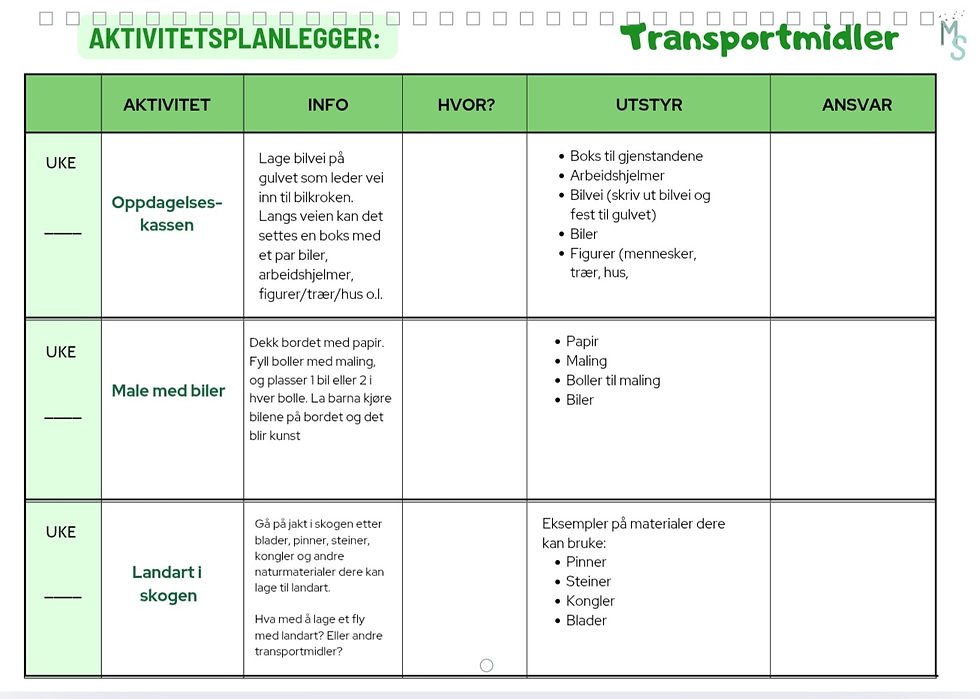 AKTIVITETSPLANLEGGER:

Transportmidler

MS

|  | AKTIVITET | INFO | HVOR? | UTSTYR | ANSVAR |
|---|---|---|---|---|---|
| UKE ____ | Oppdagelseskassen | Lage bilvei på gulvet som leder vei inn til bilkroken. Langs veien kan det settes en boks med et par biler, arbeidshjelmer, figurer/trær/hus o.l. |  | • Boks til gjenstandene • Arbeidshjelmer • Bilvei (skriv ut bilvei og fest til gulvet) • Biler • Figurer (mennesker, trær, hus, |  |
| UKE ____ | Male med biler | Dekk bordet med papir. Fyll boller med maling, og plasser 1 bil eller 2 i hver bolle. La barna kjøre bilene på bordet og det blir kunst |  | • Papir • Maling • Boller til maling • Biler |  |
| UKE ____ | Landart i skogen | Gå på jakt i skogen etter blader, pinner, steiner, kongler og andre naturmaterialer dere kan lage til landart. Hva med å lage et fly med landart? Eller andre transportmidler? |  | Eksempler på materialer dere kan bruke: • Pinner • Steiner • Kongler • Blader |  |